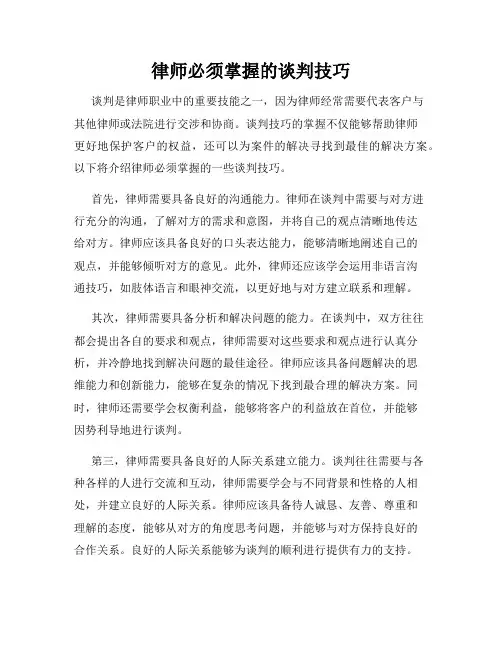 律师必须掌握的谈判技巧

谈判是律师职业中的重要技能之一，因为律师经常需要代表客户与其他律师或法院进行交涉和协商。谈判技巧的掌握不仅能够帮助律师更好地保护客户的权益，还可以为案件的解决寻找到最佳的解决方案。以下将介绍律师必须掌握的一些谈判技巧。

首先，律师需要具备良好的沟通能力。律师在谈判中需要与对方进行充分的沟通，了解对方的需求和意图，并将自己的观点清晰地传达给对方。律师应该具备良好的口头表达能力，能够清晰地阐述自己的观点，并能够倾听对方的意见。此外，律师还应该学会运用非语言沟通技巧，如肢体语言和眼神交流，以更好地与对方建立联系和理解。

其次，律师需要具备分析和解决问题的能力。在谈判中，双方往往都会提出各自的要求和观点，律师需要对这些要求和观点进行认真分析，并冷静地找到解决问题的最佳途径。律师应该具备问题解决的思维能力和创新能力，能够在复杂的情况下找到最合理的解决方案。同时，律师还需要学会权衡利益，能够将客户的利益放在首位，并能够因势利导地进行谈判。

第三，律师需要具备良好的人际关系建立能力。谈判往往需要与各种各样的人进行交流和互动，律师需要学会与不同背景和性格的人相处，并建立良好的人际关系。律师应该具备待人诚恳、友善、尊重和理解的态度，能够从对方的角度思考问题，并能够与对方保持良好的合作关系。良好的人际关系能够为谈判的顺利进行提供有力的支持。